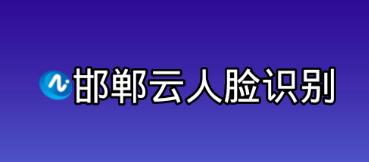 邯郸云人脸识别